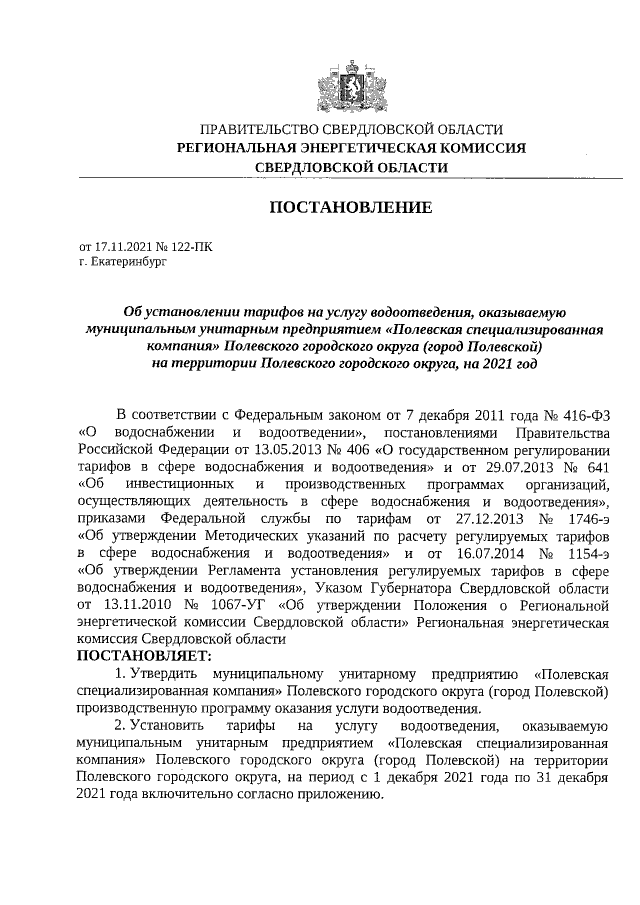 ПРАВИТЕЛЬСТВО СВЕРДЛОВСКОЙ ОБЛАСТИ
РЕГИОНАЛЬНАЯ ЭНЕРГЕТИЧЕСКАЯ КОМИССИЯ
СВЕРДЛОВСКОЙ ОБЛАСТИ

ПОСТАНОВЛЕНИЕ

от 17.11.2021 № 122-ПК
г. Екатеринбург

Об установлении тарифов на услугу водоотведения, оказываемую муниципальным унитарным предприятием «Полевская специализированная компания» Полевского городского округа (город Полевской) на территории Полевского городского округа, на 2021 год

В соответствии с Федеральным законом от 7 декабря 2011 года № 416-ФЗ «О водоснабжении и водоотведении», постановлениями Правительства Российской Федерации от 13.05.2013 № 406 «О государственном регулировании тарифов в сфере водоснабжения и водоотведения» и от 29.07.2013 № 641 «Об инвестиционных и производственных программах организаций, осуществляющих деятельность в сфере водоснабжения и водоотведения», приказами Федеральной службы по тарифам от 27.12.2013 № 1746-э «Об утверждении Методических указаний по расчету регулируемых тарифов в сфере водоснабжения и водоотведения» и от 16.07.2014 № 1154-э «Об утверждении Регламента установления регулируемых тарифов в сфере водоснабжения и водоотведения», Указом Губернатора Свердловской области от 13.11.2010 № 1067-УГ «Об утверждении Положения о Региональной энергетической комиссии Свердловской области» Региональная энергетическая комиссия Свердловской области
ПОСТАНОВЛЯЕТ:
1. Утвердить муниципальному унитарному предприятию «Полевская специализированная компания» Полевского городского округа (город Полевской) производственную программу оказания услуги водоотведения.
2. Установить тарифы на услугу водоотведения, оказываемую муниципальным унитарным предприятием «Полевская специализированная компания» Полевского городского округа (город Полевской) на территории Полевского городского округа, на период с 1 декабря 2021 года по 31 декабря 2021 года включительно согласно приложению.